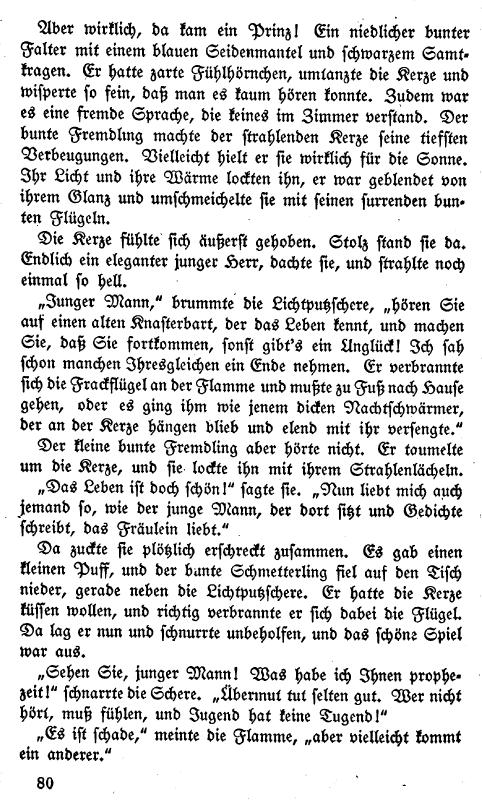 Aber wirklich, da kam ein Prinz! Ein niedlicher bunter Falter mit einem blauen Seidenmantel und schwarzem Samtkragen. Er hatte zarte Fühlhörnchen, umtanzte die Kerze und wisperte so fein, daß man es kaum hören konnte. Zudem war es eine fremde Sprache, die keines im Zimmer verstand. Der bunte Fremdling machte der strahlenden Kerze seine tiefsten Verbeugungen. Vielleicht hielt er sie wirklich für die Sonne. Ihr Licht und ihre Wärme lockten ihn, er war geblendet von ihrem Glanz und umschmeichelte sie mit seinen surrenden bunten Flügeln.

Die Kerze fühlte sich äußerst gehoben. Stolz stand sie da. Endlich ein eleganter junger Herr, dachte sie, und strahlte noch einmal so hell.

„Junger Mann," brummte die Lichtputzschere, „hören Sie auf einen alten Knasterbart, der das Leben kennt, und machen Sie, daß Sie fortkommen, sonst gibt's ein Unglück! Ich sah schon manchen Ihresgleichen ein Ende nehmen. Er verbrannte sich die Frackflügel an der Flamme und mußte zu Fuß nach Hause gehen, oder es ging ihm wie jenem dicken Nachtschwärmer, der an der Kerze hängen blieb und elend mit ihr versengte."

Der kleine bunte Fremdling aber hörte nicht. Er toumelte um die Kerze, und sie lockte ihn mit ihrem Strahlenlächeln.

„Das Leben ist doch schön!" sagte sie. „Nun liebt mich auch jemand so, wie der junge Mann, der dort sitzt und Gedichte schreibt, das Fräulein liebt."

Da zuckte sie plötzlich erschreckt zusammen. Es gab einen kleinen Puff, und der bunte Schmetterling fiel auf den Tisch nieder, gerade neben die Lichtputzschere. Er hatte die Kerze küssen wollen, und richtig verbrannte er sich dabei die Flügel. Da lag er nun und schnurrte unbeholfen, und das schöne Spiel war aus.

„Sehen Sie, junger Mann! Was habe ich Ihnen prophezeit!" schnarrte die Schere. „Übermut tut selten gut. Wer nicht hört, muß fühlen, und Jugend hat keine Tugend!"

„Es ist schade," meinte die Flamme, „aber vielleicht kommt ein anderer."

80